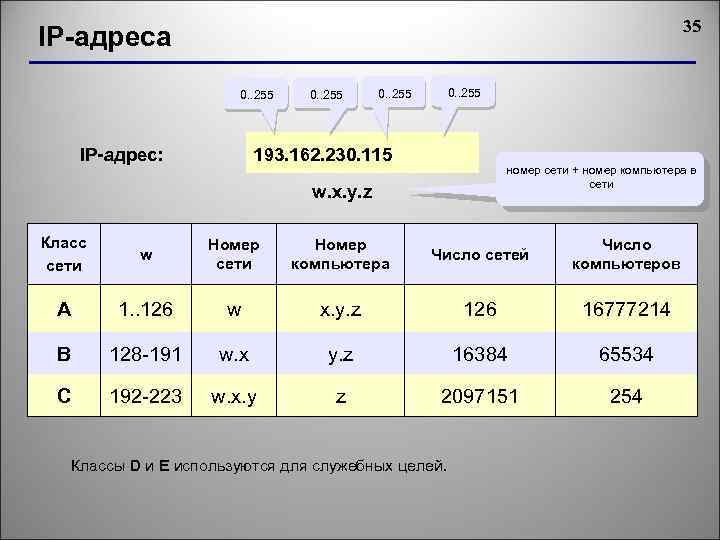 IP-адреса

35

0..255 0..255 0..255 0..255

IP-адрес: 193.162.230.115

w.x.y.z

номер сети + номер компьютера в сети

| Класс сети | w | Номер сети | Номер компьютера | Число сетей | Число компьютеров |
|---|---|---|---|---|---|
| A | 1..126 | w | x.y.z | 126 | 16777214 |
| B | 128-191 | w.x | y.z | 16384 | 65534 |
| C | 192-223 | w.x.y | z | 2097151 | 254 |

Классы D и E используются для служебных целей.